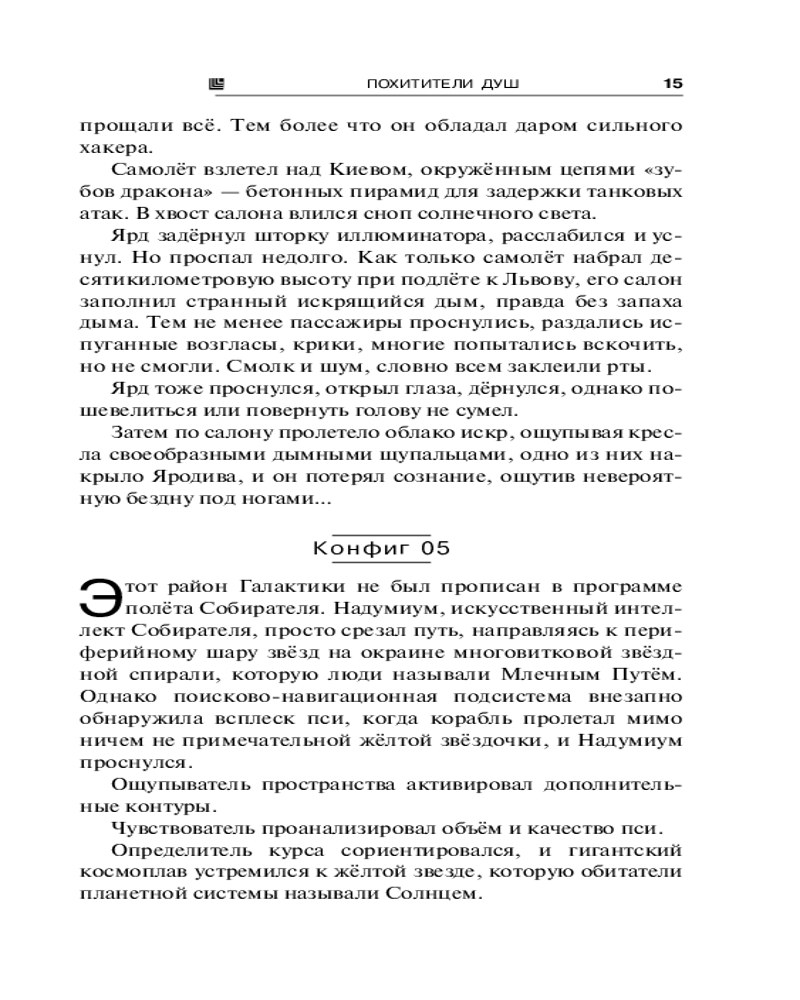 ПОХИТИТЕЛИ ДУШ 15

прощали всё. Тем более что он обладал даром сильного хакера.

Самолёт взлетел над Киевом, окружённым цепями «зубов дракона» — бетонных пирамид для задержки танковых атак. В хвост салона влился сноп солнечного света.

Ярд задёрнул шторку иллюминатора, расслабился и уснул. Но проспал недолго. Как только самолёт набрал десятикилометровую высоту при подлёте к Львову, его салон заполнил странный искрящийся дым, правда без запаха дыма. Тем не менее пассажиры проснулись, раздались испуганные возгласы, крики, многие попытались вскочить, но не смогли. Смолк и шум, словно всем заклеили рты.

Ярд тоже проснулся, открыл глаза, дёрнулся, однако пошевелиться или повернуть голову не сумел.

Затем по салону пролетело облако искр, ощупывая кресла своеобразными дымными щупальцами, одно из них накрыло Яродива, и он потерял сознание, ощутив невероятную бездну под ногами...

Конфиг 05

Этот район Галактики не был прописан в программе полёта Собирателя. Надумиум, искусственный интеллект Собирателя, просто срезал путь, направляясь к периферийному шару звёзд на окраине многовитковой звёздной спирали, которую люди называли Млечным Путём. Однако поисково-навигационная подсистема внезапно обнаружила всплеск пси, когда корабль пролетал мимо ничем не примечательной жёлтой звёздочки, и Надумиум проснулся.

Ощупыватель пространства активировал дополнительные контуры.

Чувствователь проанализировал объём и качество пси.

Определитель курса сориентировался, и гигантский космоплав устремился к жёлтой звезде, которую обитатели планетной системы называли Солнцем.